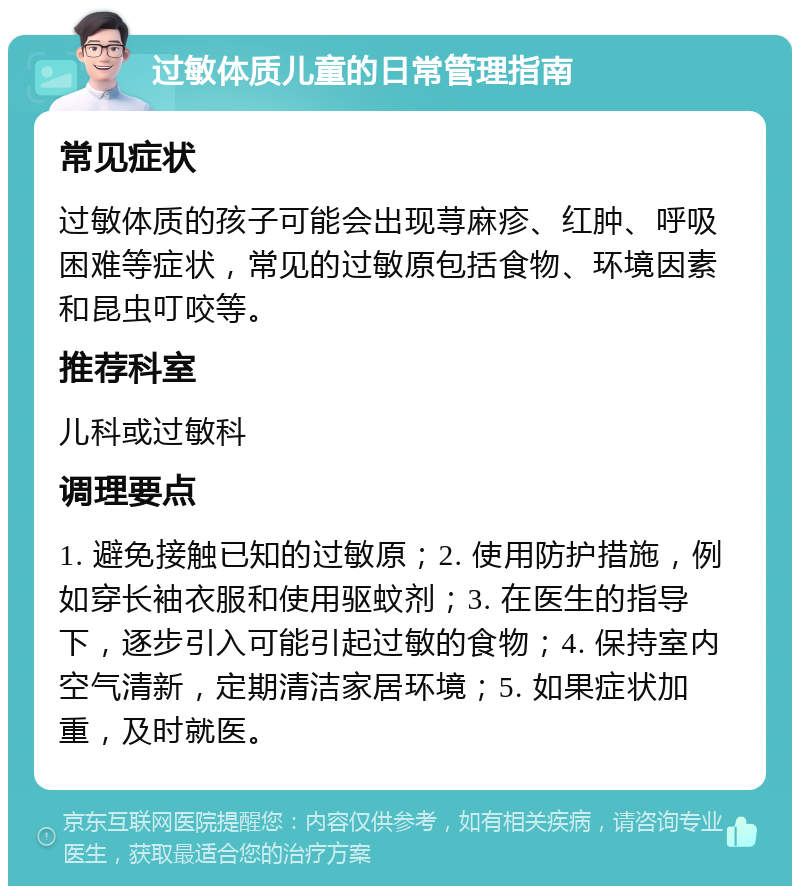 过敏体质儿童的日常管理指南

常见症状

过敏体质的孩子可能会出现荨麻疹、红肿、呼吸困难等症状，常见的过敏原包括食物、环境因素和昆虫叮咬等。

推荐科室

儿科或过敏科

调理要点

1. 避免接触已知的过敏原；2. 使用防护措施，例如穿长袖衣服和使用驱蚊剂；3. 在医生的指导下，逐步引入可能引起过敏的食物；4. 保持室内空气清新，定期清洁家居环境；5. 如果症状加重，及时就医。

京东互联网医院提醒您：内容仅供参考，如有相关疾病，请咨询专业医生，获取最适合您的治疗方案